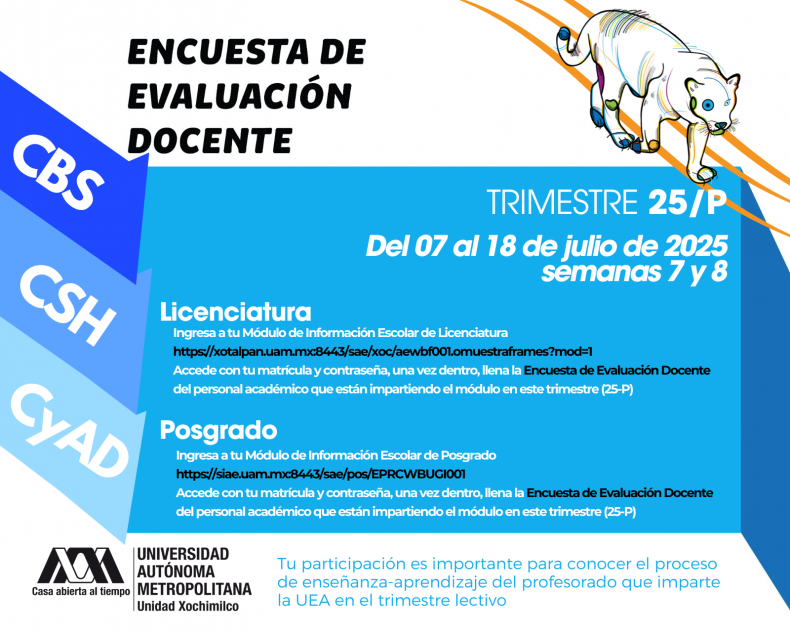 ENCUESTA DE EVALUACIÓN DOCENTE

CBS

CSH

CyAD

TRIMESTRE 25/P

Del 07 al 18 de julio de 2025
semanas 7 y 8

Licenciatura
Ingresa a tu Módulo de Información Escolar de Licenciatura
https://xotalpan.uam.mx:8443/sae/xoc/aewbf001.omuestraframes?mod=1
Accede con tu matrícula y contraseña, una vez dentro, llena la Encuesta de Evaluación Docente del personal académico que están impartiendo el módulo en este trimestre (25-P)

Posgrado
Ingresa a tu Módulo de Información Escolar de Posgrado
https://siae.uam.mx:8443/sae/pos/EPRCWBUGI001
Accede con tu matrícula y contraseña, una vez dentro, llena la Encuesta de Evaluación Docente del personal académico que están impartiendo el módulo en este trimestre (25-P)

Casa abierta al tiempo
UNIVERSIDAD AUTÓNOMA METROPOLITANA
Unidad Xochimilco

Tu participación es importante para conocer el proceso de enseñanza-aprendizaje del profesorado que imparte la UEA en el trimestre lectivo